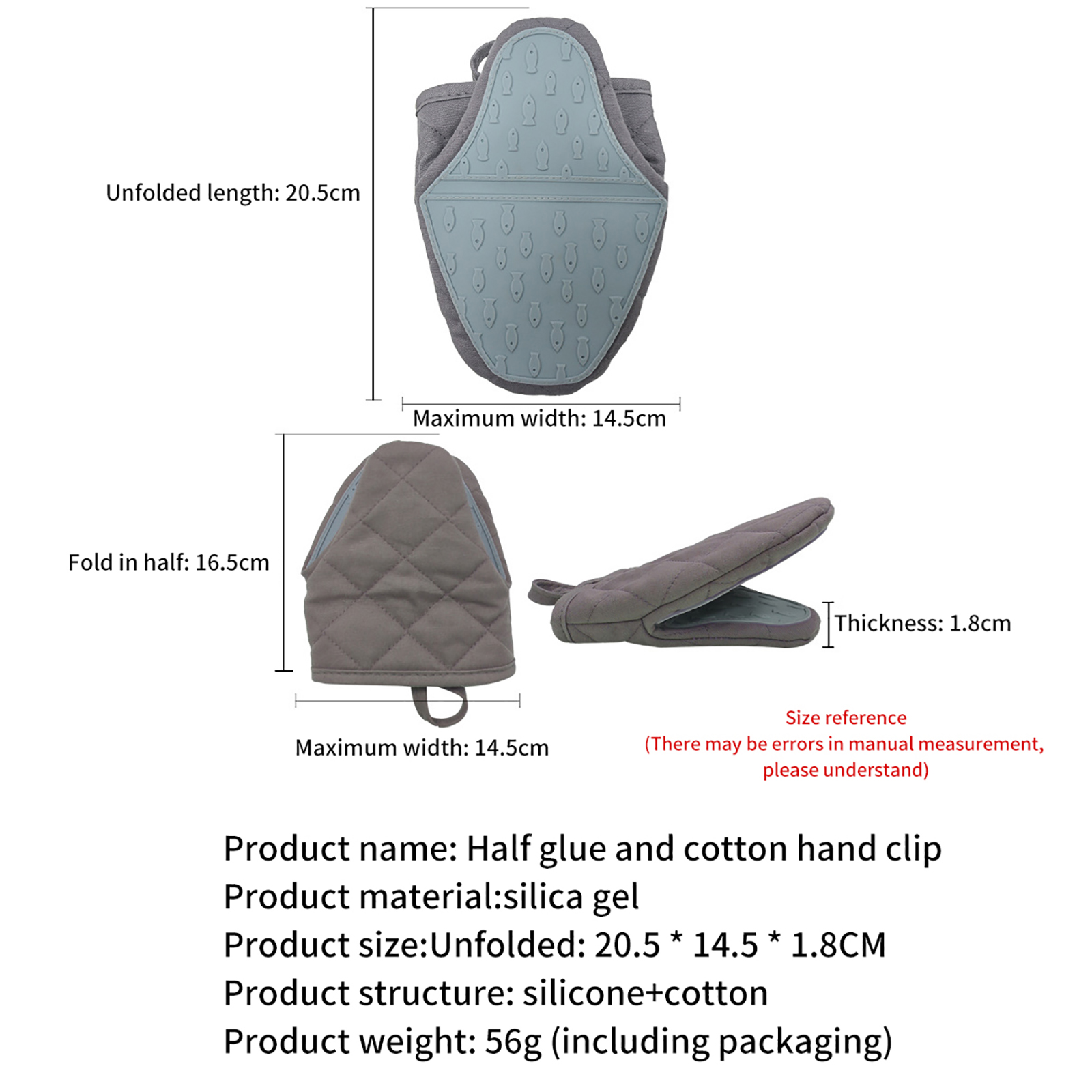 Unfolded length: 20.5cm

Maximum width: 14.5cm

Fold in half: 16.5cm

Thickness: 1.8cm

Maximum width: 14.5cm

Size reference
(There may be errors in manual measurement, please understand)

Product name: Half glue and cotton hand clip
Product material:silica gel
Product size:Unfolded: 20.5 * 14.5 * 1.8CM
Product structure: silicone+cotton
Product weight: 56g (including packaging)